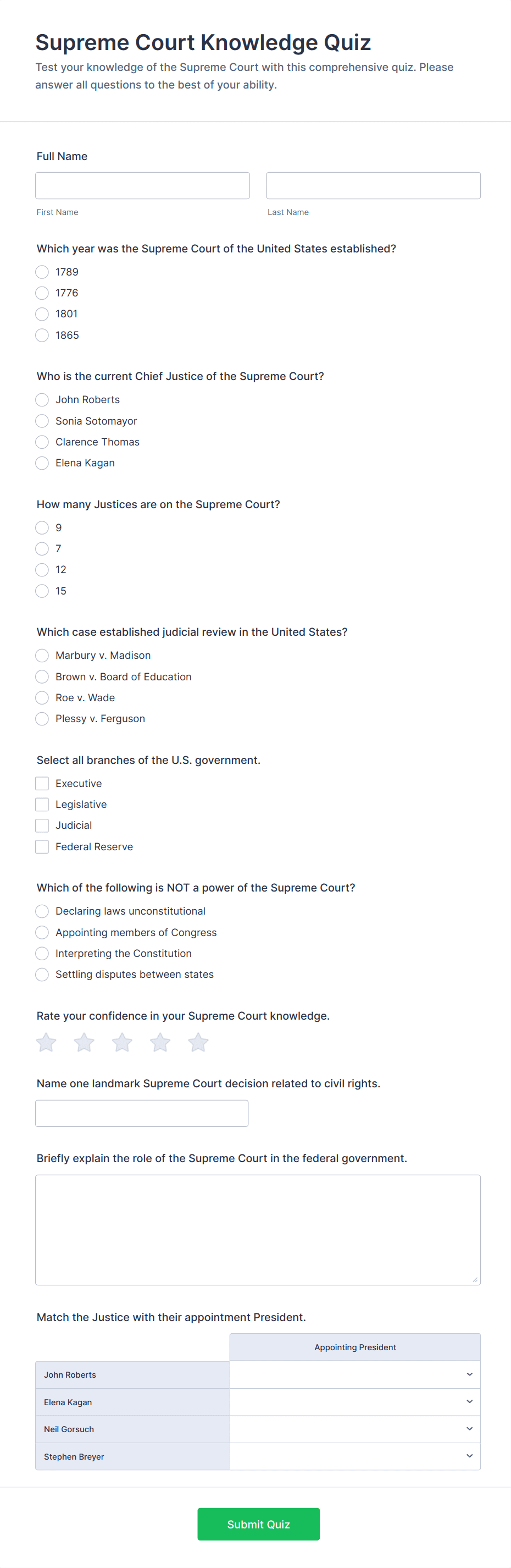 Supreme Court Knowledge Quiz

Test your knowledge of the Supreme Court with this comprehensive quiz. Please answer all questions to the best of your ability.

Full Name

First Name

Last Name

Which year was the Supreme Court of the United States established?

1789
1776
1801
1865

Who is the current Chief Justice of the Supreme Court?

John Roberts
Sonia Sotomayor
Clarence Thomas
Elena Kagan

How many Justices are on the Supreme Court?

9
7
12
15

Which case established judicial review in the United States?

Marbury v. Madison
Brown v. Board of Education
Roe v. Wade
Plessy v. Ferguson

Select all branches of the U.S. government.

Executive
Legislative
Judicial
Federal Reserve

Which of the following is NOT a power of the Supreme Court?

Declaring laws unconstitutional
Appointing members of Congress
Interpreting the Constitution
Settling disputes between states

Rate your confidence in your Supreme Court knowledge.

Name one landmark Supreme Court decision related to civil rights.

Briefly explain the role of the Supreme Court in the federal government.

Match the Justice with their appointment President.

| | Appointing President |
|---|---|
| John Roberts | |
| Elena Kagan | |
| Neil Gorsuch | |
| Stephen Breyer | |

Submit Quiz